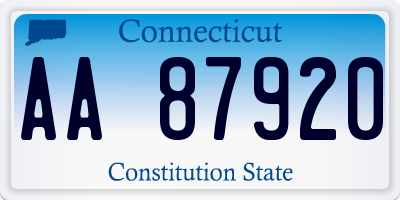 Connecticut

AA 87920

Constitution State